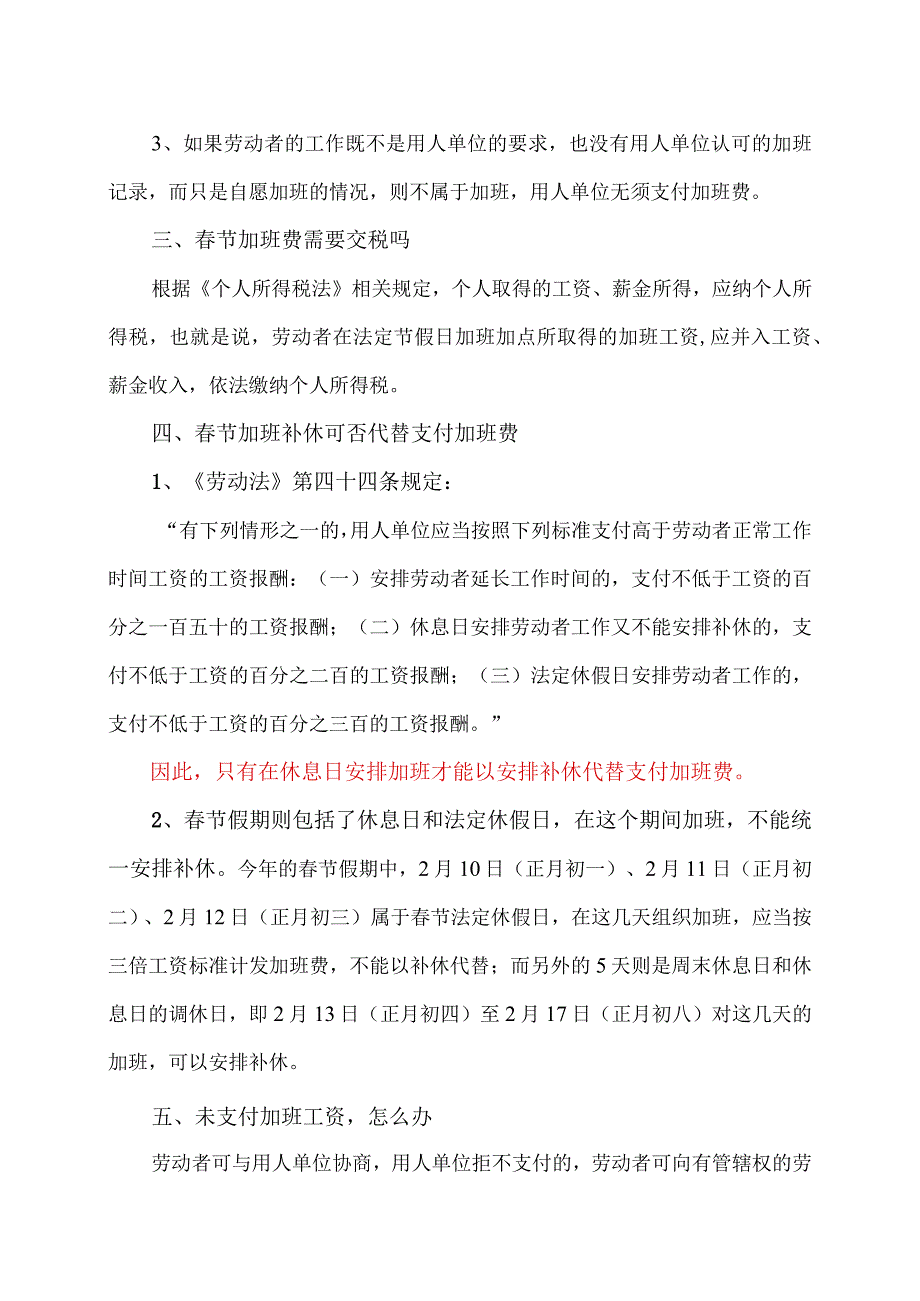 3、如果劳动者的工作既不是用人单位的要求，也没有用人单位认可的加班记录，而只是自愿加班的情况，则不属于加班，用人单位无须支付加班费。

三、春节加班费需要交税吗

根据《个人所得税法》相关规定，个人取得的工资、薪金所得，应纳个人所得税，也就是说，劳动者在法定节假日加班加点所取得的加班工资,应并入工资、薪金收入，依法缴纳个人所得税。

四、春节加班补休可否代替支付加班费

1、《劳动法》第四十四条规定：

“有下列情形之一的,用人单位应当按照下列标准支付高于劳动者正常工作时间工资的工资报酬：（一）安排劳动者延长工作时间的，支付不低于工资的百分之一百五十的工资报酬；（二）休息日安排劳动者工作又不能安排补休的，支付不低于工资的百分之二百的工资报酬；（三）法定休假日安排劳动者工作的，支付不低于工资的百分之三百的工资报酬。”

因此，只有在休息日安排加班才能以安排补休代替支付加班费。

2、春节假期则包括了休息日和法定休假日，在这个期间加班，不能统一安排补休。今年的春节假期中，2月10日（正月初一）、2月11日（正月初二）、2月12日（正月初三）属于春节法定休假日，在这几天组织加班，应当按三倍工资标准计发加班费，不能以补休代替；而另外的5天则是周末休息日和休息日的调休日，即2月13日（正月初四）至2月17日（正月初八）对这几天的加班，可以安排补休。

五、未支付加班工资，怎么办

劳动者可与用人单位协商，用人单位拒不支付的，劳动者可向有管辖权的劳